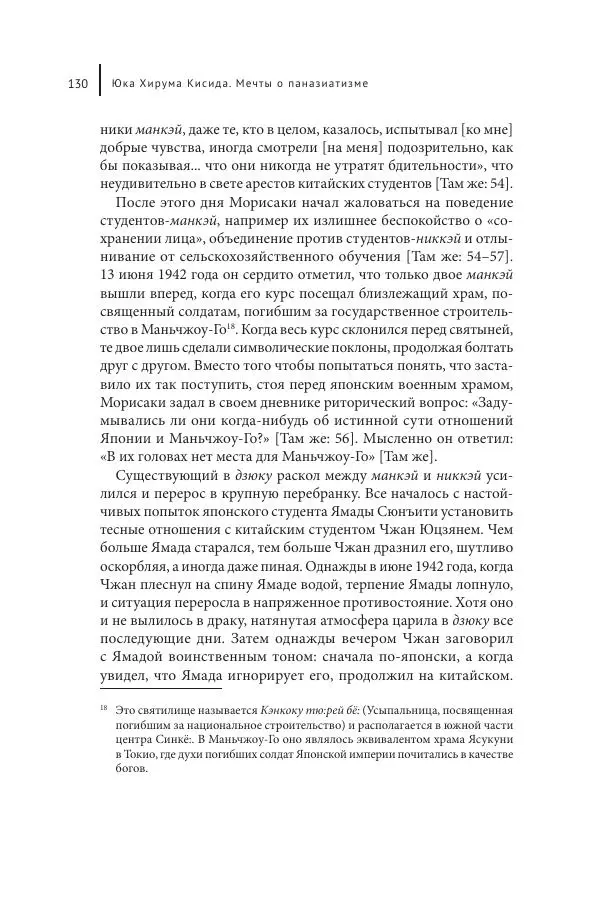 130 Юка Хирума Кисида. Мечты о паназиатизме

ники манкэй, даже те, кто в целом, казалось, испытывал [ко мне] добрые чувства, иногда смотрели [на меня] подозрительно, как бы показывая... что они никогда не утратят бдительности», что неудивительно в свете арестов китайских студентов [Там же: 54].

После этого дня Морисаки начал жаловаться на поведение студентов-манкэй, например их излишнее беспокойство о «сохранении лица», объединение против студентов-никкэй и отлынивание от сельскохозяйственного обучения [Там же: 54–57]. 13 июня 1942 года он сердито отметил, что только двое манкэй вышли вперед, когда его курс посещал близлежащий храм, посвященный солдатам, погибшим за государственное строительство в Маньчжоу-Го$^{18}$. Когда весь курс склонился перед святыней, те двое лишь сделали символические поклоны, продолжая болтать друг с другом. Вместо того чтобы попытаться понять, что заставило их так поступить, стоя перед японским военным храмом, Морисаки задал в своем дневнике риторический вопрос: «Задумывались ли они когда-нибудь об истинной сути отношений Японии и Маньчжоу-Го?» [Там же: 56]. Мысленно он ответил: «В их головах нет места для Маньчжоу-Го» [Там же].

Существующий в дзюку раскол между манкэй и никкэй усилился и перерос в крупную перебранку. Все началось с настойчивых попыток японского студента Ямады Сюнъити установить тесные отношения с китайским студентом Чжан Юцзянем. Чем больше Ямада старался, тем больше Чжан дразнил его, шутливо оскорбляя, а иногда даже пиная. Однажды в июне 1942 года, когда Чжан плеснул на спину Ямаде водой, терпение Ямады лопнуло, и ситуация переросла в напряженное противостояние. Хотя оно и не вылилось в драку, натянутая атмосфера царила в дзюку все последующие дни. Затем однажды вечером Чжан заговорил с Ямадой воинственным тоном: сначала по-японски, а когда увидел, что Ямада игнорирует его, продолжил на китайском.

$^{18}$ Это святилище называется Кэнкоку тю:рей бё: (Усыпальница, посвященная погибшим за национальное строительство) и располагается в южной части центра Синкё:. В Маньчжоу-Го оно являлось эквивалентом храма Ясукуни в Токио, где духи погибших солдат Японской империи почитались в качестве богов.